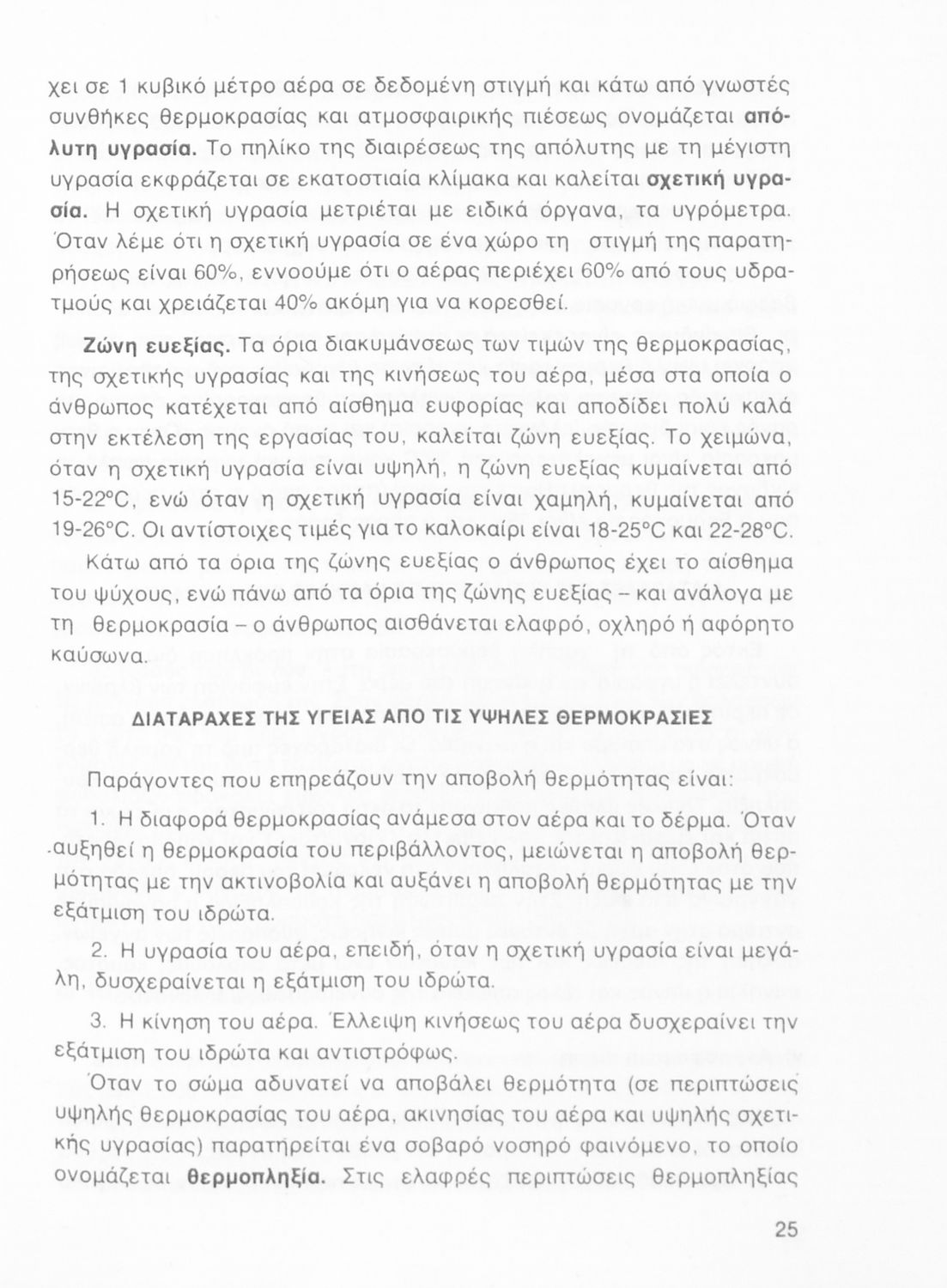 χει σε 1 κυβικό μέτρο αέρα σε δεδομένη στιγμή και κάτω από γνωστές συνθήκες θερμοκρασίας και ατμοσφαιρικής πιέσεως ονομάζεται απόλυτη υγρασία. Το πηλίκο της διαιρέσεως της απόλυτης με τη μέγιστη υγρασία εκφράζεται σε εκατοστιαία κλίμακα και καλείται σχετική υγρασία. Η σχετική υγρασία μετριέται με ειδικά όργανα, τα υγρόμετρα. Όταν λέμε ότι η σχετική υγρασία σε ένα χώρο τη στιγμή της παρατηρήσεως είναι 60%, εννοούμε ότι ο αέρας περιέχει 60% από τους υδρατμούς και χρειάζεται 40% ακόμη για να κορεσθεί.

Ζώνη ευεξίας. Τα όρια διακυμάνσεως των τιμών της θερμοκρασίας, της σχετικής υγρασίας και της κινήσεως του αέρα, μέσα στα οποία ο άνθρωπος κατέχεται από αίσθημα ευφορίας και αποδίδει πολύ καλά στην εκτέλεση της εργασίας του, καλείται ζώνη ευεξίας. Το χειμώνα, όταν η σχετική υγρασία είναι υψηλή, η ζώνη ευεξίας κυμαίνεται από 15-22°C, ενώ όταν η σχετική υγρασία είναι χαμηλή, κυμαίνεται από 19-26°C. Οι αντίστοιχες τιμές για το καλοκαίρι είναι 18-25°C και 22-28°C.

Κάτω από τα όρια της ζώνης ευεξίας ο άνθρωπος έχει το αίσθημα του ψύχους, ενώ πάνω από τα όρια της ζώνης ευεξίας – και ανάλογα με τη θερμοκρασία – ο άνθρωπος αισθάνεται ελαφρό, οχληρό ή αφόρητο καύσωνα.

ΔΙΑΤΑΡΑΧΕΣ ΤΗΣ ΥΓΕΙΑΣ ΑΠΟ ΤΙΣ ΥΨΗΛΕΣ ΘΕΡΜΟΚΡΑΣΙΕΣ

Παράγοντες που επηρεάζουν την αποβολή θερμότητας είναι:

1. Η διαφορά θερμοκρασίας ανάμεσα στον αέρα και το δέρμα. Όταν αυξηθεί η θερμοκρασία του περιβάλλοντος, μειώνεται η αποβολή θερμότητας με την ακτινοβολία και αυξάνει η αποβολή θερμότητας με την εξάτμιση του ιδρώτα.

2. Η υγρασία του αέρα, επειδή, όταν η σχετική υγρασία είναι μεγάλη, δυσχεραίνεται η εξάτμιση του ιδρώτα.

3. Η κίνηση του αέρα. Έλλειψη κινήσεως του αέρα δυσχεραίνει την εξάτμιση του ιδρώτα και αντιστρόφως.

Όταν το σώμα αδυνατεί να αποβάλει θερμότητα (σε περιπτώσεις υψηλής θερμοκρασίας του αέρα, ακινησίας του αέρα και υψηλής σχετικής υγρασίας) παρατηρείται ένα σοβαρό νοσηρό φαινόμενο, το οποίο ονομάζεται θερμοπληξία. Στις ελαφρές περιπτώσεις θερμοπληξίας

25